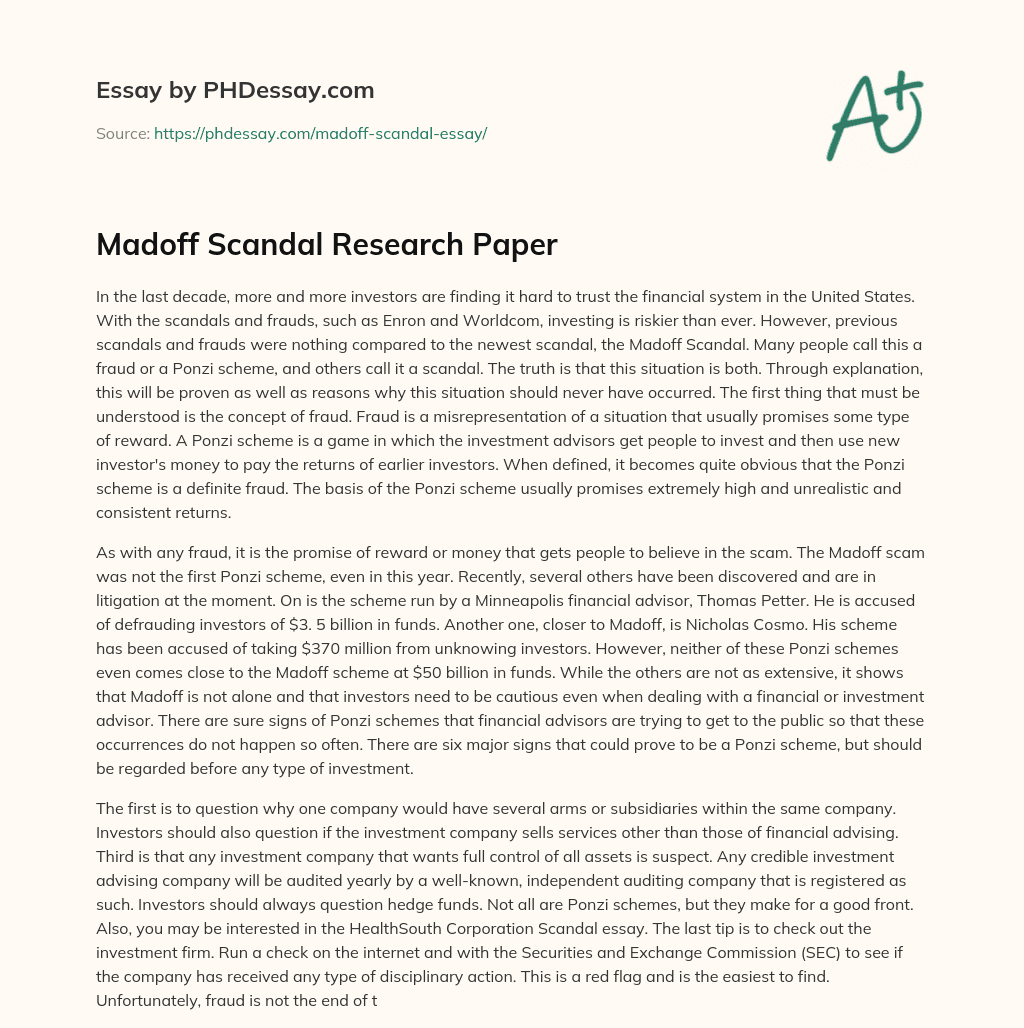 Essay by PHDessay.com

Source: https://phdessay.com/madoff-scandal-essay/

A+

Madoff Scandal Research Paper

In the last decade, more and more investors are finding it hard to trust the financial system in the United States. With the scandals and frauds, such as Enron and Worldcom, investing is riskier than ever. However, previous scandals and frauds were nothing compared to the newest scandal, the Madoff Scandal. Many people call this a fraud or a Ponzi scheme, and others call it a scandal. The truth is that this situation is both. Through explanation, this will be proven as well as reasons why this situation should never have occurred. The first thing that must be understood is the concept of fraud. Fraud is a misrepresentation of a situation that usually promises some type of reward. A Ponzi scheme is a game in which the investment advisors get people to invest and then use new investor's money to pay the returns of earlier investors. When defined, it becomes quite obvious that the Ponzi scheme is a definite fraud. The basis of the Ponzi scheme usually promises extremely high and unrealistic and consistent returns.

As with any fraud, it is the promise of reward or money that gets people to believe in the scam. The Madoff scam was not the first Ponzi scheme, even in this year. Recently, several others have been discovered and are in litigation at the moment. On is the scheme run by a Minneapolis financial advisor, Thomas Petter. He is accused of defrauding investors of $3. 5 billion in funds. Another one, closer to Madoff, is Nicholas Cosmo. His scheme has been accused of taking $370 million from unknowing investors. However, neither of these Ponzi schemes even comes close to the Madoff scheme at $50 billion in funds. While the others are not as extensive, it shows that Madoff is not alone and that investors need to be cautious even when dealing with a financial or investment advisor. There are sure signs of Ponzi schemes that financial advisors are trying to get to the public so that these occurrences do not happen so often. There are six major signs that could prove to be a Ponzi scheme, but should be regarded before any type of investment.

The first is to question why one company would have several arms or subsidiaries within the same company. Investors should also question if the investment company sells services other than those of financial advising. Third is that any investment company that wants full control of all assets is suspect. Any credible investment advising company will be audited yearly by a well-known, independent auditing company that is registered as such. Investors should always question hedge funds. Not all are Ponzi schemes, but they make for a good front. Also, you may be interested in the HealthSouth Corporation Scandal essay. The last tip is to check out the investment firm. Run a check on the internet and with the Securities and Exchange Commission (SEC) to see if the company has received any type of disciplinary action. This is a red flag and is the easiest to find. Unfortunately, fraud is not the end of t